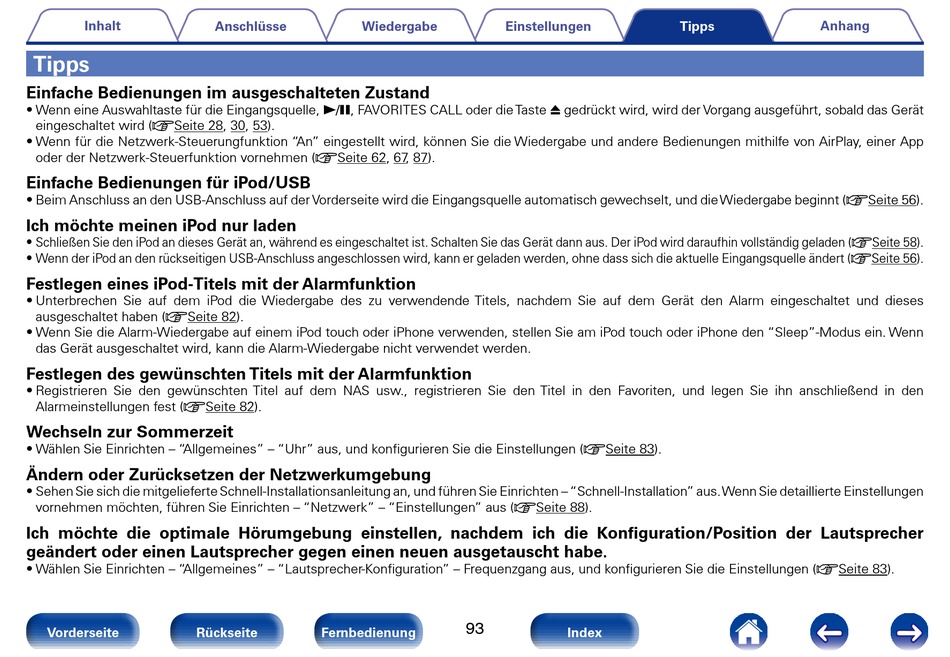 Inhalt Anschlüsse Wiedergabe Einstellungen Tipps Anhang

Tipps

Einfache Bedienungen im ausgeschalteten Zustand
• Wenn eine Auswahltaste für die Eingangsquelle, ►/II, FAVORITES CALL oder die Taste ⏏ gedrückt wird, wird der Vorgang ausgeführt, sobald das Gerät eingeschaltet wird (☞Seite 28, 30, 53).
• Wenn für die Netzwerk-Steuerungfunktion "An" eingestellt wird, können Sie die Wiedergabe und andere Bedienungen mithilfe von AirPlay, einer App oder der Netzwerk-Steuerfunktion vornehmen (☞Seite 62, 67, 87).

Einfache Bedienungen für iPod/USB
• Beim Anschluss an den USB-Anschluss auf der Vorderseite wird die Eingangsquelle automatisch gewechselt, und die Wiedergabe beginnt (☞Seite 56).

Ich möchte meinen iPod nur laden
• Schließen Sie den iPod an dieses Gerät an, während es eingeschaltet ist. Schalten Sie das Gerät dann aus. Der iPod wird daraufhin vollständig geladen (☞Seite 58).
• Wenn der iPod an den rückseitigen USB-Anschluss angeschlossen wird, kann er geladen werden, ohne dass sich die aktuelle Eingangsquelle ändert (☞Seite 56).

Festlegen eines iPod-Titels mit der Alarmfunktion
• Unterbrechen Sie auf dem iPod die Wiedergabe des zu verwendende Titels, nachdem Sie auf dem Gerät den Alarm eingeschaltet und dieses ausgeschaltet haben (☞Seite 82).
• Wenn Sie die Alarm-Wiedergabe auf einem iPod touch oder iPhone verwenden, stellen Sie am iPod touch oder iPhone den "Sleep"-Modus ein. Wenn das Gerät ausgeschaltet wird, kann die Alarm-Wiedergabe nicht verwendet werden.

Festlegen des gewünschten Titels mit der Alarmfunktion
• Registrieren Sie den gewünschten Titel auf dem NAS usw., registrieren Sie den Titel in den Favoriten, und legen Sie ihn anschließend in den Alarmeinstellungen fest (☞Seite 82).

Wechseln zur Sommerzeit
• Wählen Sie Einrichten – "Allgemeines" – "Uhr" aus, und konfigurieren Sie die Einstellungen (☞Seite 83).

Ändern oder Zurücksetzen der Netzwerkumgebung
• Sehen Sie sich die mitgelieferte Schnell-Installationsanleitung an, und führen Sie Einrichten – "Schnell-Installation" aus. Wenn Sie detaillierte Einstellungen vornehmen möchten, führen Sie Einrichten – "Netzwerk" – "Einstellungen" aus (☞Seite 88).

Ich möchte die optimale Hörumgebung einstellen, nachdem ich die Konfiguration/Position der Lautsprecher geändert oder einen Lautsprecher gegen einen neuen ausgetauscht habe.
• Wählen Sie Einrichten – "Allgemeines" – "Lautsprecher-Konfiguration" – Frequenzgang aus, und konfigurieren Sie die Einstellungen (☞Seite 83).

Vorderseite Rückseite Fernbedienung 93 Index